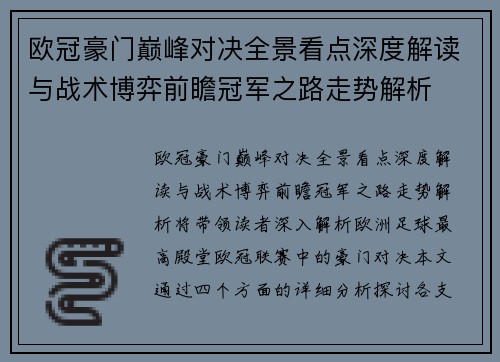 欧冠豪门巅峰对决全景看点深度解读与战术博弈前瞻冠军之路走势解析

欧冠豪门巅峰对决全景看点深度解读与战术博弈前瞻冠军之路走势解析将带领读者深入解析欧洲足球最高殿堂欧冠联赛中的豪门对决本文通过四个方面的详细分析探讨各支